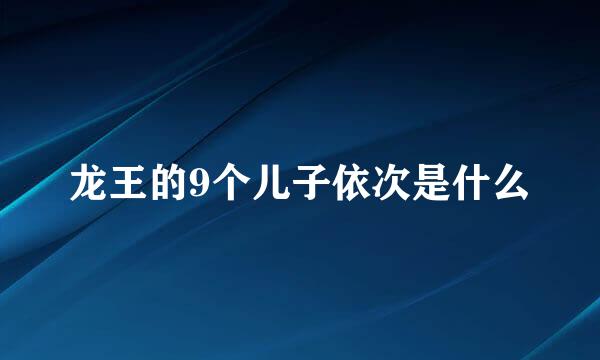 龙王的9个儿子依次是什么